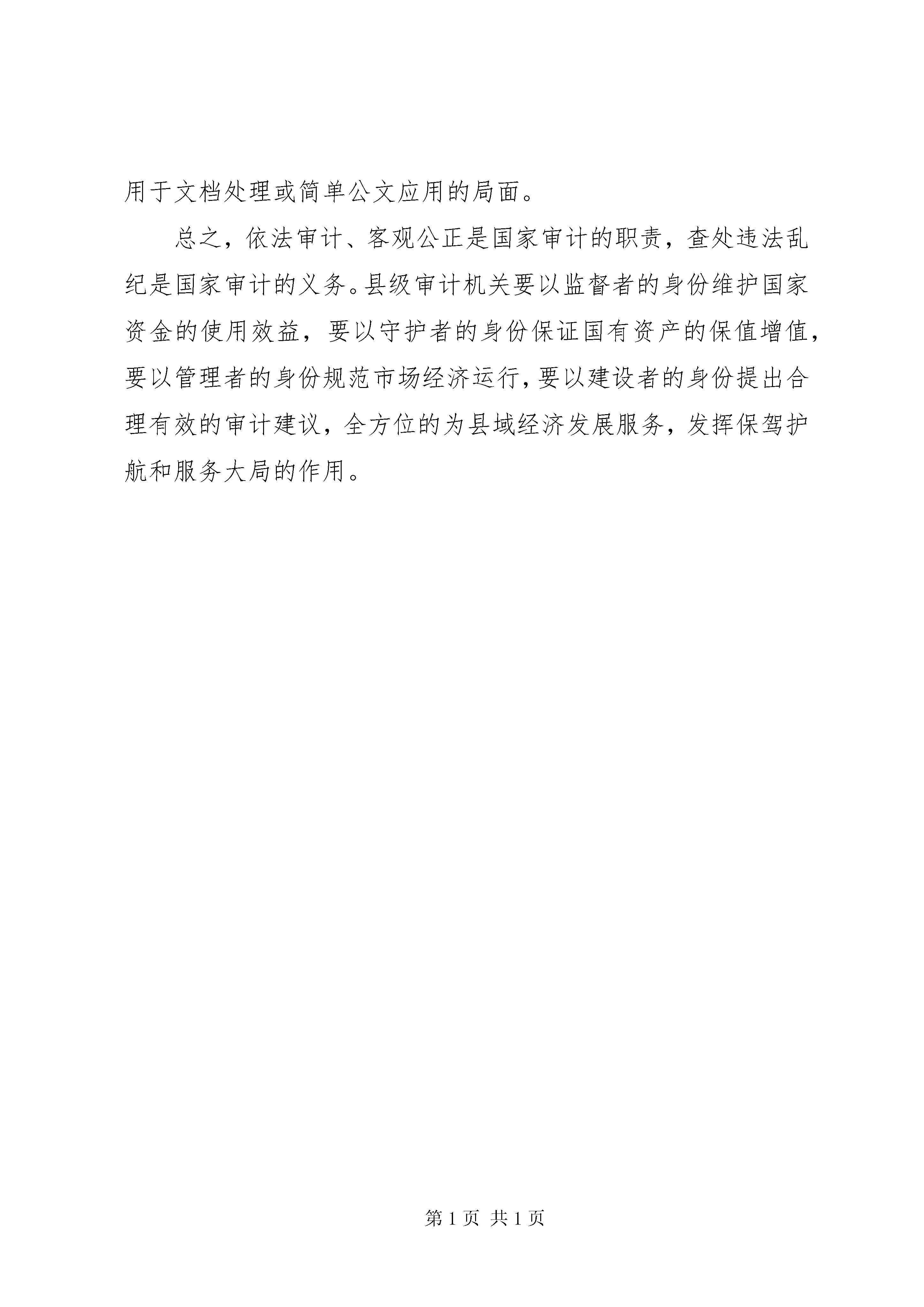 用于文档处理或简单公文应用的局面。

总之，依法审计、客观公正是国家审计的职责，查处违法乱纪是国家审计的义务。县级审计机关要以监督者的身份维护国家资金的使用效益，要以守护者的身份保证国有资产的保值增值，要以管理者的身份规范市场经济运行，要以建设者的身份提出合理有效的审计建议，全方位的为县域经济发展服务，发挥保驾护航和服务大局的作用。

第 1 页 共 1 页